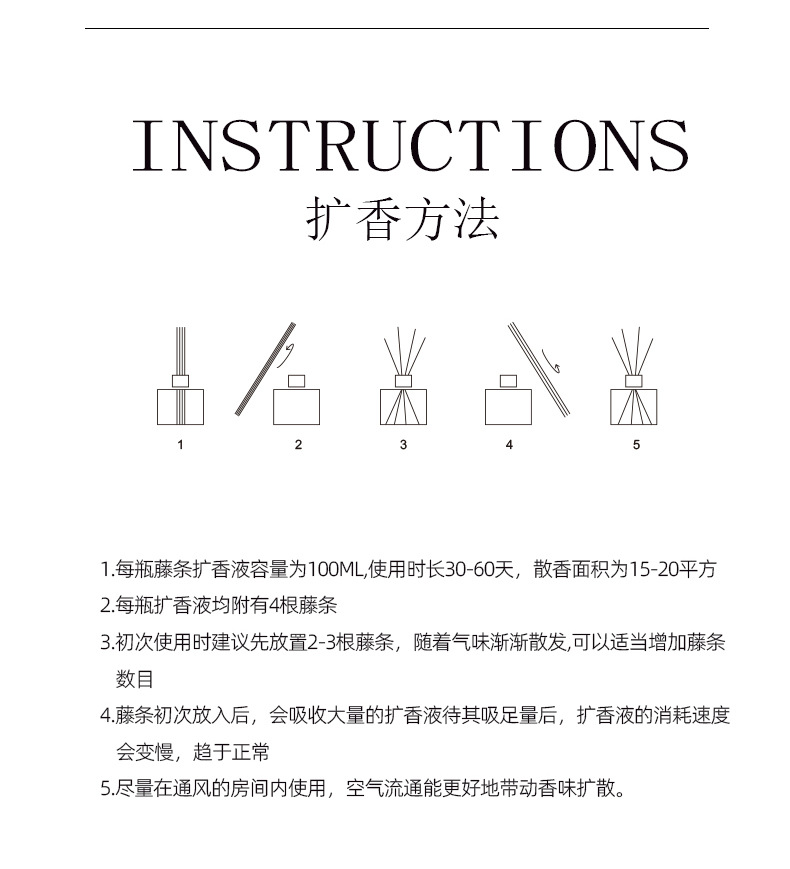 INSTRUCTIONS
扩香方法

1 2 3 4 5

1.每瓶藤条扩香液容量为100ML,使用时长30-60天，散香面积为15-20平方

2.每瓶扩香液均附有4根藤条

3.初次使用时建议先放置2-3根藤条，随着气味渐渐散发,可以适当增加藤条数目

4.藤条初次放入后，会吸收大量的扩香液待其吸足量后，扩香液的消耗速度会变慢，趋于正常

5.尽量在通风的房间内使用，空气流通能更好地带动香味扩散。